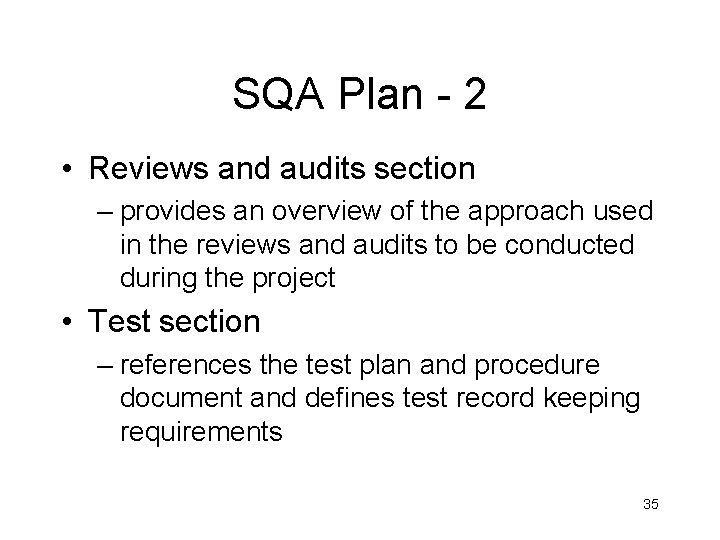 SQA Plan - 2

• Reviews and audits section
  – provides an overview of the approach used in the reviews and audits to be conducted during the project

• Test section
  – references the test plan and procedure document and defines test record keeping requirements

35